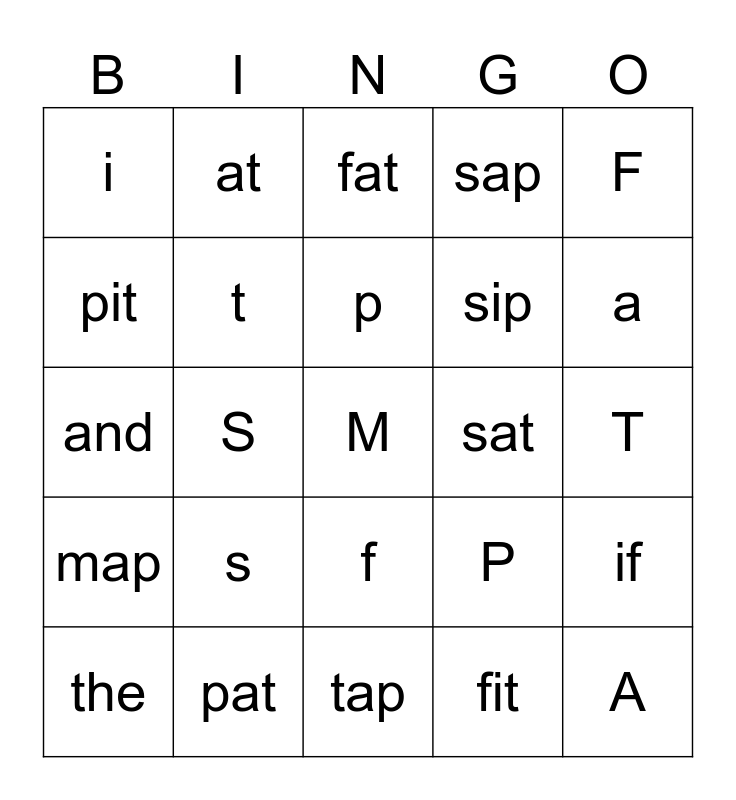 | B | I | N | G | O |
|---|---|---|---|---|
| i | at | fat | sap | F |
| pit | t | p | sip | a |
| and | S | M | sat | T |
| map | s | f | P | if |
| the | pat | tap | fit | A |